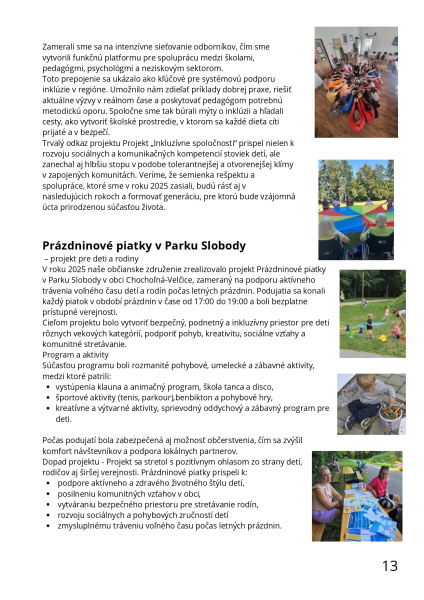 Zamerali sme sa na intenzívne sieťovanie odborníkov, čím sme vytvorili funkčnú platformu pre spoluprácu medzi školami, pedagógmi, psychológmi a neziskovým sektorom.
Toto prepojenie sa ukázalo ako kľúčové pre systémovú podporu inklúzie v regióne. Umožnilo nám zdieľať príklady dobrej praxe, riešiť aktuálne výzvy v reálnom čase a poskytovať pedagógom potrebnú metodickú oporu. Spoločne sme tak búrali mýty o inklúzii a hľadali cesty, ako vytvoriť školské prostredie, v ktorom sa každé dieťa cíti prijaté a v bezpečí.
Trvalý odkaz projektu Projekt „Inkluzívne spoločnosti" prispel nielen k rozvoju sociálnych a komunikačných kompetencií stoviek detí, ale zanechal aj hlbšiu stopu v podobe tolerantnejšej a otvorenejšej klímy v zapojených komunitách. Veríme, že semienka rešpektu a spolupráce, ktoré sme v roku 2025 zasiali, budú rásť aj v nasledujúcich rokoch a formovať generáciu, pre ktorú bude vzájomná úcta prirodzenou súčasťou života.

Prázdninové piatky v Parku Slobody
– projekt pre deti a rodiny
V roku 2025 naše občianske združenie zrealizovalo projekt Prázdninové piatky v Parku Slobody v obci Chocholná-Velčice, zameraný na podporu aktívneho trávenia voľného času detí a rodín počas letných prázdnin. Podujatia sa konali každý piatok v období prázdnin v čase od 17:00 do 19:00 a boli bezplatne prístupné verejnosti.
Cieľom projektu bolo vytvoriť bezpečný, podnetný a inkluzívny priestor pre deti rôznych vekových kategórií, podporiť pohyb, kreativitu, sociálne vzťahy a komunitné stretávanie.
Program a aktivity
Súčasťou programu boli rozmanité pohybové, umelecké a zábavné aktivity, medzi ktoré patrili:
• vystúpenia klauna a animačný program, škola tanca a disco,
• športové aktivity (tenis, parkour),benbikton a pohybové hry,
• kreatívne a výtvarné aktivity, sprievodný oddychový a zábavný program pre deti.

Počas podujatí bola zabezpečená aj možnosť občerstvenia, čím sa zvýšil komfort návštevníkov a podpora lokálnych partnerov.
Dopad projektu - Projekt sa stretol s pozitívnym ohlasom zo strany detí, rodičov aj širšej verejnosti. Prázdninové piatky prispeli k:
• podpore aktívneho a zdravého životného štýlu detí,
• posilneniu komunitných vzťahov v obci,
• vytváraniu bezpečného priestoru pre stretávanie rodín,
• rozvoju sociálnych a pohybových zručností detí
• zmysluplnému tráveniu voľného času počas letných prázdnin.

13